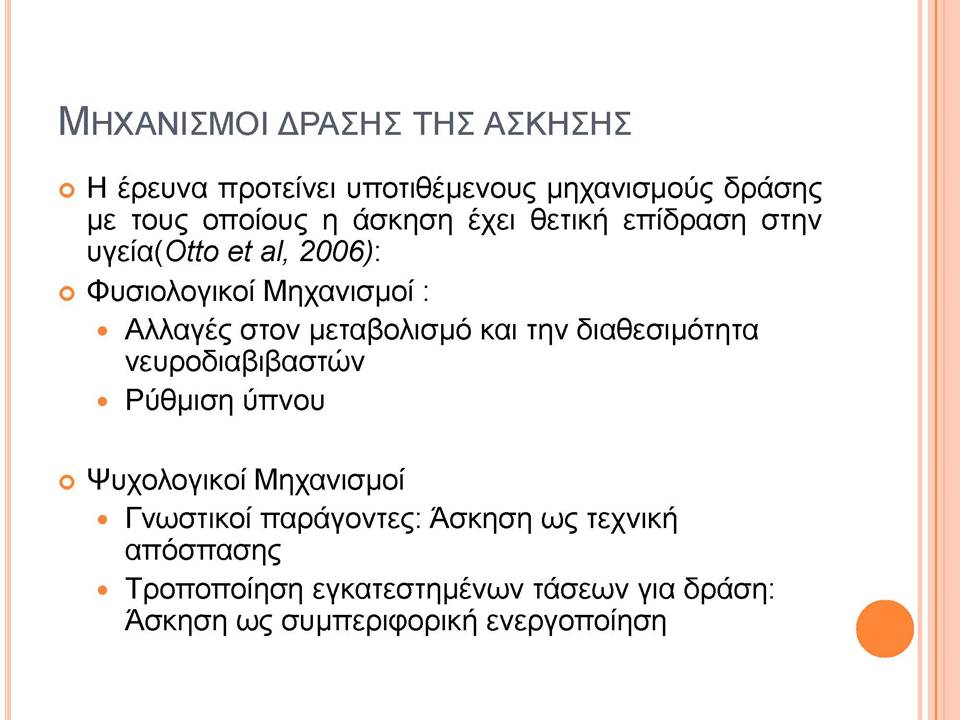 ΜΗΧΑΝΙΣΜΟΙ ΔΡΑΣΗΣ ΤΗΣ ΑΣΚΗΣΗΣ

Η έρευνα προτείνει υποτιθέμενους μηχανισμούς δράσης με τους οποίους η άσκηση έχει θετική επίδραση στην υγεία(Otto et al, 2006):

Φυσιολογικοί Μηχανισμοί :

Αλλαγές στον μεταβολισμό και την διαθεσιμότητα νευροδιαβιβαστών

Ρύθμιση ύπνου

Ψυχολογικοί Μηχανισμοί

Γνωστικοί παράγοντες: Άσκηση ως τεχνική απόσπασης

Τροποποίηση εγκατεστημένων τάσεων για δράση: Άσκηση ως συμπεριφορική ενεργοποίηση